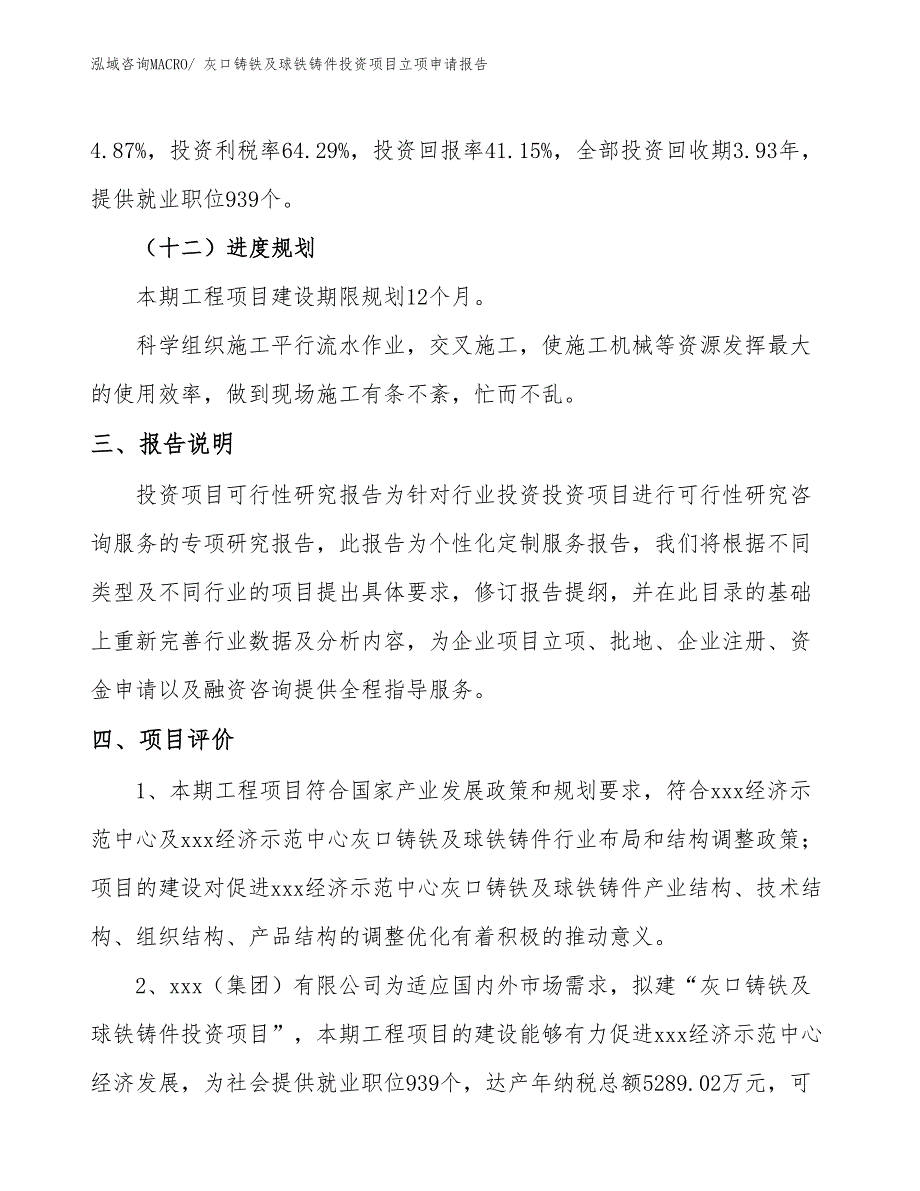 泓域咨询MACRO/ 灰口铸铁及球铁铸件投资项目立项申请报告

4.87%，投资利税率64.29%，投资回报率41.15%，全部投资回收期3.93年，提供就业职位939个。

（十二）进度规划

本期工程项目建设期限规划12个月。

科学组织施工平行流水作业，交叉施工，使施工机械等资源发挥最大的使用效率，做到现场施工有条不紊，忙而不乱。

三、报告说明

投资项目可行性研究报告为针对行业投资投资项目进行可行性研究咨询服务的专项研究报告，此报告为个性化定制服务报告，我们将根据不同类型及不同行业的项目提出具体要求，修订报告提纲，并在此目录的基础上重新完善行业数据及分析内容，为企业项目立项、批地、企业注册、资金申请以及融资咨询提供全程指导服务。

四、项目评价

1、本期工程项目符合国家产业发展政策和规划要求，符合xxx经济示范中心及xxx经济示范中心灰口铸铁及球铁铸件行业布局和结构调整政策；项目的建设对促进xxx经济示范中心灰口铸铁及球铁铸件产业结构、技术结构、组织结构、产品结构的调整优化有着积极的推动意义。

2、xxx（集团）有限公司为适应国内外市场需求，拟建“灰口铸铁及球铁铸件投资项目”，本期工程项目的建设能够有力促进xxx经济示范中心经济发展，为社会提供就业职位939个，达产年纳税总额5289.02万元，可